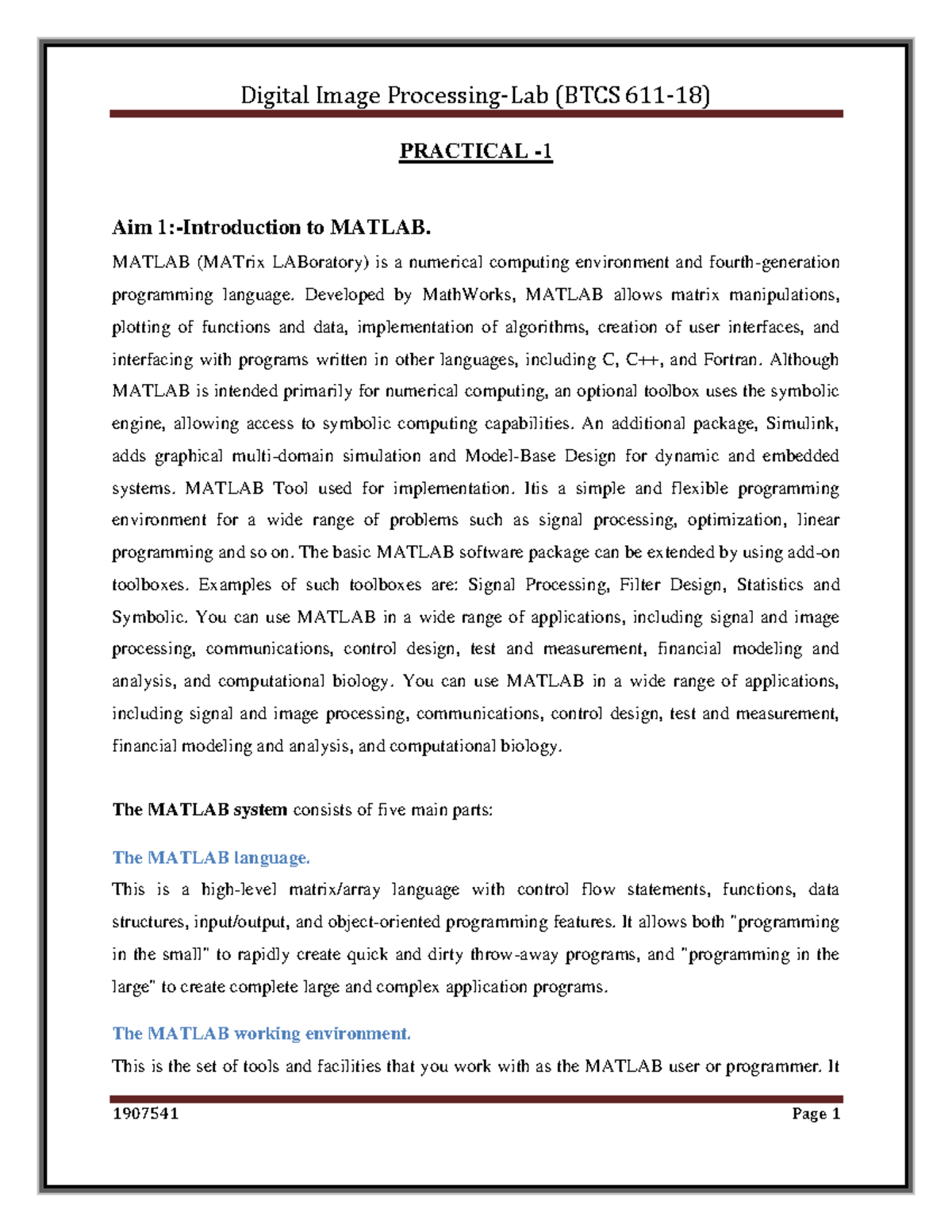 Digital Image Processing-Lab (BTCS 611-18)

PRACTICAL -1

Aim 1:-Introduction to MATLAB.

MATLAB (MATrix LABoratory) is a numerical computing environment and fourth-generation programming language. Developed by MathWorks, MATLAB allows matrix manipulations, plotting of functions and data, implementation of algorithms, creation of user interfaces, and interfacing with programs written in other languages, including C, C++, and Fortran. Although MATLAB is intended primarily for numerical computing, an optional toolbox uses the symbolic engine, allowing access to symbolic computing capabilities. An additional package, Simulink, adds graphical multi-domain simulation and Model-Base Design for dynamic and embedded systems. MATLAB Tool used for implementation. Itis a simple and flexible programming environment for a wide range of problems such as signal processing, optimization, linear programming and so on. The basic MATLAB software package can be extended by using add-on toolboxes. Examples of such toolboxes are: Signal Processing, Filter Design, Statistics and Symbolic. You can use MATLAB in a wide range of applications, including signal and image processing, communications, control design, test and measurement, financial modeling and analysis, and computational biology. You can use MATLAB in a wide range of applications, including signal and image processing, communications, control design, test and measurement, financial modeling and analysis, and computational biology.

The MATLAB system consists of five main parts:

The MATLAB language.

This is a high-level matrix/array language with control flow statements, functions, data structures, input/output, and object-oriented programming features. It allows both "programming in the small" to rapidly create quick and dirty throw-away programs, and "programming in the large" to create complete large and complex application programs.

The MATLAB working environment.

This is the set of tools and facilities that you work with as the MATLAB user or programmer. It

1907541 Page 1